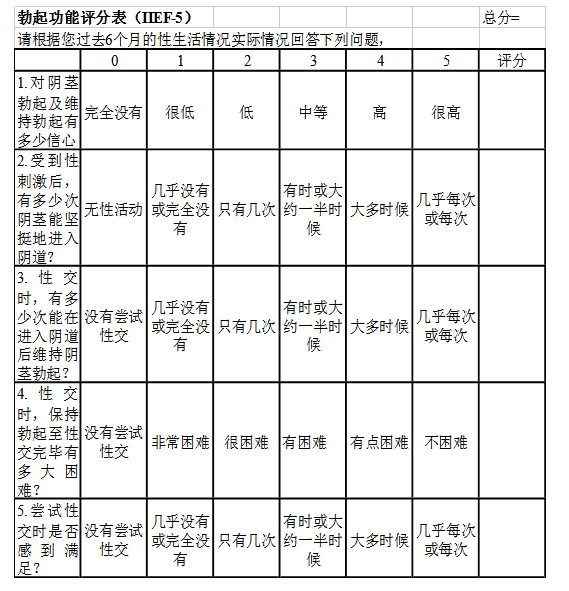 勃起功能评分表（IIEF-5） 总分=

请根据您过去6个月的性生活情况实际情况回答下列问题，

| | 0 | 1 | 2 | 3 | 4 | 5 | 评分 |
|---|---|---|---|---|---|---|---|
| 1.对阴茎勃起及维持勃起有多少信心 | 完全没有 | 很低 | 低 | 中等 | 高 | 很高 | |
| 2.受到性刺激后，有多少次阴茎能坚挺地进入阴道? | 无性活动 | 几乎没有或完全没有 | 只有几次 | 有时或大约一半时候 | 大多时候 | 几乎每次或每次 | |
| 3. 性交时，有多少次能在进入阴道后维持阴茎勃起? | 没有尝试性交 | 几乎没有或完全没有 | 只有几次 | 有时或大约一半时候 | 大多时候 | 几乎每次或每次 | |
| 4. 性交时，保持勃起至性交完毕有多大困难? | 没有尝试性交 | 非常困难 | 很困难 | 有困难 | 有点困难 | 不困难 | |
| 5.尝试性交时是否感到满足? | 没有尝试性交 | 几乎没有或完全没有 | 只有几次 | 有时或大约一半时候 | 大多时候 | 几乎每次或每次 | |